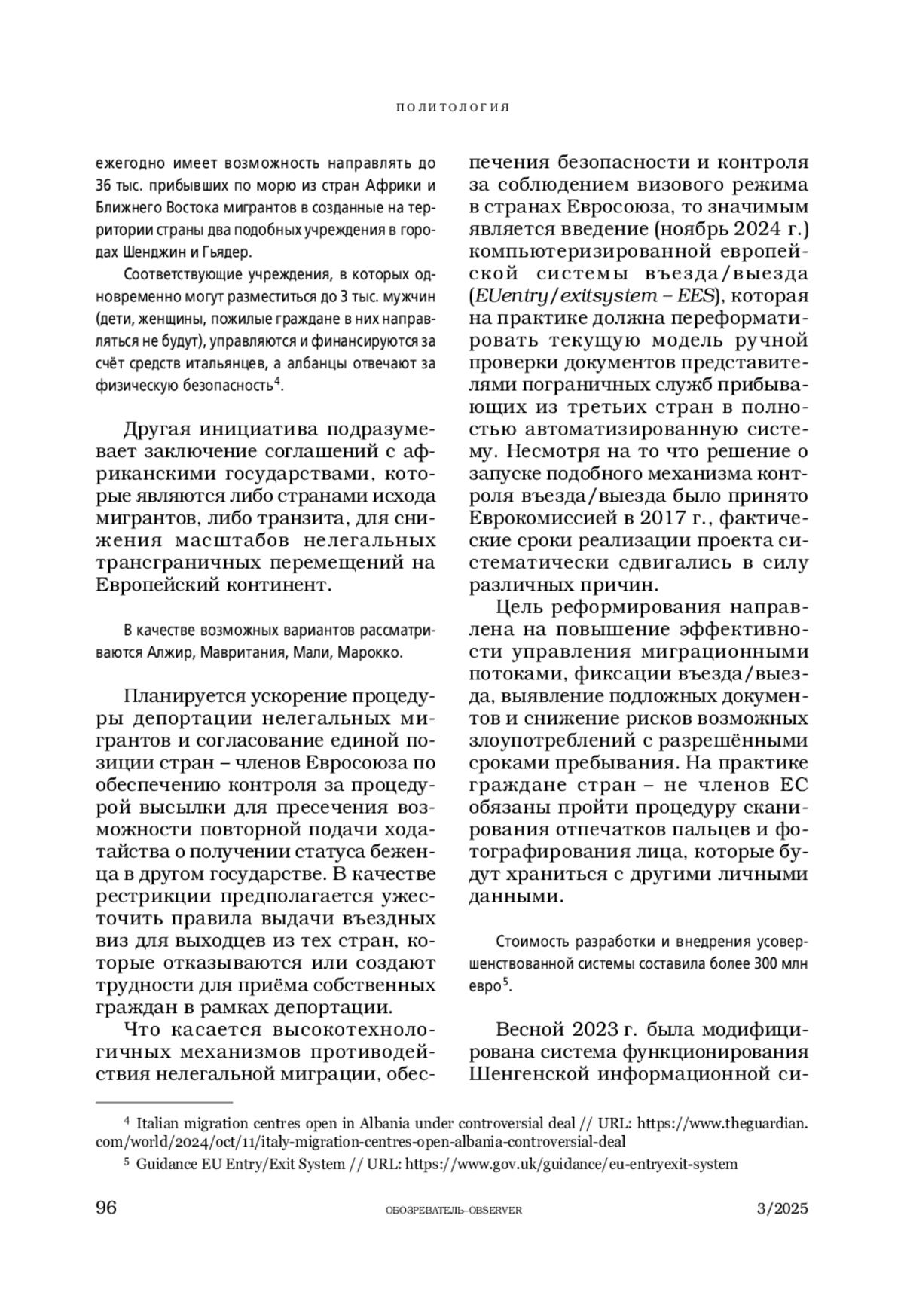 ПОЛИТОЛОГИЯ

ежегодно имеет возможность направлять до 36 тыс. прибывших по морю из стран Африки и Ближнего Востока мигрантов в созданные на территории страны два подобных учреждения в городах Шенджин и Гьядер.

Соответствующие учреждения, в которых одновременно могут разместиться до 3 тыс. мужчин (дети, женщины, пожилые граждане в них направляться не будут), управляются и финансируются за счёт средств итальянцев, а албанцы отвечают за физическую безопасность$^4$.

Другая инициатива подразумевает заключение соглашений с африканскими государствами, которые являются либо странами исхода мигрантов, либо транзита, для снижения масштабов нелегальных трансграничных перемещений на Европейский континент.

В качестве возможных вариантов рассматриваются Алжир, Мавритания, Мали, Марокко.

Планируется ускорение процедуры депортации нелегальных мигрантов и согласование единой позиции стран – членов Евросоюза по обеспечению контроля за процедурой высылки для пресечения возможности повторной подачи ходатайства о получении статуса беженца в другом государстве. В качестве рестрикции предполагается ужесточить правила выдачи въездных виз для выходцев из тех стран, которые отказываются или создают трудности для приёма собственных граждан в рамках депортации.

Что касается высокотехнологичных механизмов противодействия нелегальной миграции, обеспечения безопасности и контроля за соблюдением визового режима в странах Евросоюза, то значимым является введение (ноябрь 2024 г.) компьютеризированной европейской системы въезда/выезда (EUentry/exitsystem – EES), которая на практике должна переформатировать текущую модель ручной проверки документов представителями пограничных служб прибывающих из третьих стран в полностью автоматизированную систему. Несмотря на то что решение о запуске подобного механизма контроля въезда/выезда было принято Еврокомиссией в 2017 г., фактические сроки реализации проекта систематически сдвигались в силу различных причин.

Цель реформирования направлена на повышение эффективности управления миграционными потоками, фиксации въезда/выезда, выявление подложных документов и снижение рисков возможных злоупотреблений с разрешёнными сроками пребывания. На практике граждане стран – не членов ЕС обязаны пройти процедуру сканирования отпечатков пальцев и фотографирования лица, которые будут храниться с другими личными данными.

Стоимость разработки и внедрения усовершенствованной системы составила более 300 млн евро$^5$.

Весной 2023 г. была модифицирована система функционирования Шенгенской информационной си-

$^4$ Italian migration centres open in Albania under controversial deal // URL: https://www.theguardian.com/world/2024/oct/11/italy-migration-centres-open-albania-controversial-deal

$^5$ Guidance EU Entry/Exit System // URL: https://www.gov.uk/guidance/eu-entryexit-system

96 ОБОЗРЕВАТЕЛЬ–OBSERVER 3/2025